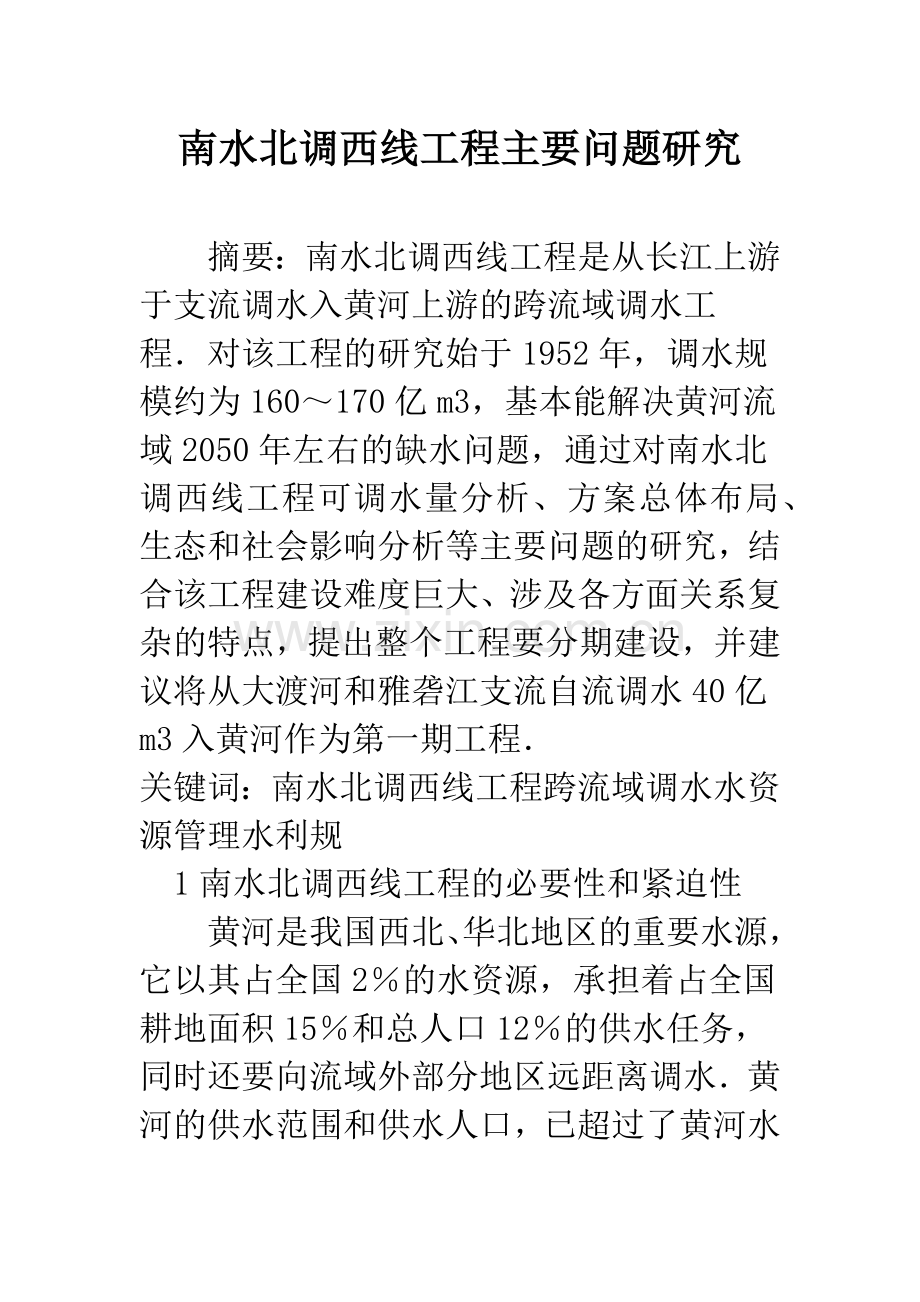 南水北调西线工程主要问题研究

摘要：南水北调西线工程是从长江上游于支流调水入黄河上游的跨流域调水工程．对该工程的研究始于1952年，调水规模约为160～170亿m3，基本能解决黄河流域2050年左右的缺水问题，通过对南水北调西线工程可调水量分析、方案总体布局、生态和社会影响分析等主要问题的研究，结合该工程建设难度巨大、涉及各方面关系复杂的特点，提出整个工程要分期建设，并建议将从大渡河和雅砻江支流自流调水40亿m3入黄河作为第一期工程．

关键词：南水北调西线工程跨流域调水水资源管理水利规

1南水北调西线工程的必要性和紧迫性

黄河是我国西北、华北地区的重要水源，它以其占全国2%的水资源，承担着占全国耕地面积15%和总人口12%的供水任务，同时还要向流域外部分地区远距离调水．黄河的供水范围和供水人口，已超过了黄河水

www.zixin.com.cn